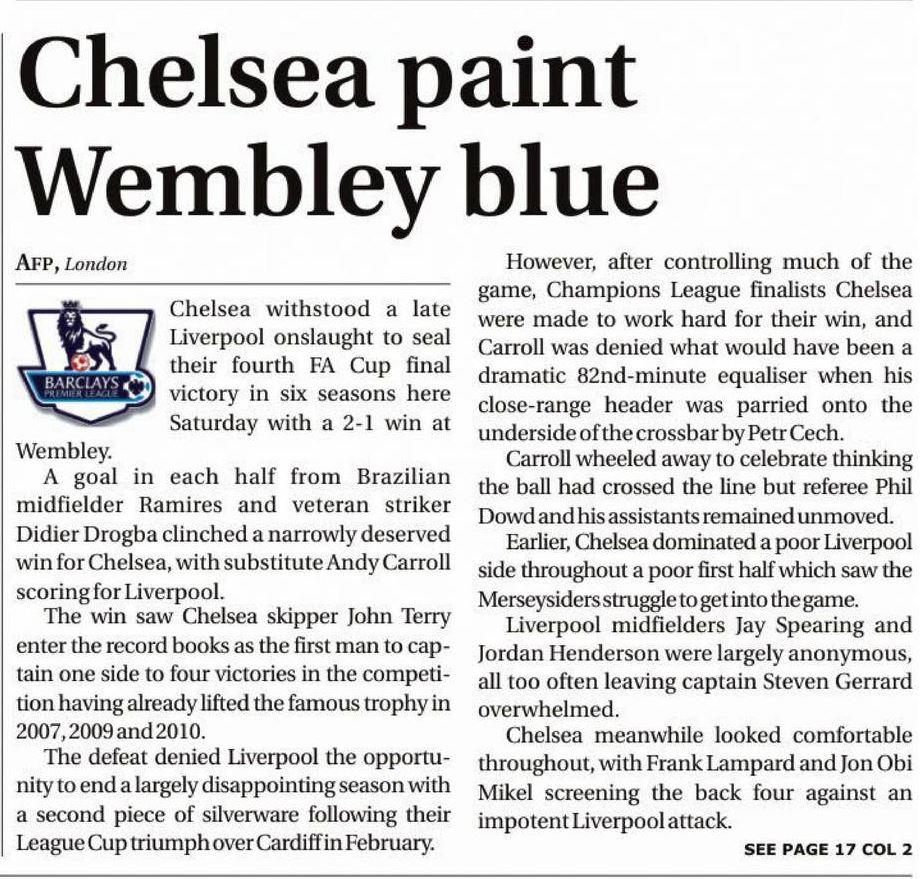 Chelsea paint Wembley blue

AFP, London

BARCLAYS PREMIER LEAGUE

Chelsea withstood a late Liverpool onslaught to seal their fourth FA Cup final victory in six seasons here Saturday with a 2-1 win at Wembley.

A goal in each half from Brazilian midfielder Ramires and veteran striker Didier Drogba clinched a narrowly deserved win for Chelsea, with substitute Andy Carroll scoring for Liverpool.

The win saw Chelsea skipper John Terry enter the record books as the first man to captain one side to four victories in the competition having already lifted the famous trophy in 2007, 2009 and 2010.

The defeat denied Liverpool the opportunity to end a largely disappointing season with a second piece of silverware following their League Cup triumph over Cardiff in February.

However, after controlling much of the game, Champions League finalists Chelsea were made to work hard for their win, and Carroll was denied what would have been a dramatic 82nd-minute equaliser when his close-range header was parried onto the underside of the crossbar by Petr Cech.

Carroll wheeled away to celebrate thinking the ball had crossed the line but referee Phil Dowd and his assistants remained unmoved.

Earlier, Chelsea dominated a poor Liverpool side throughout a poor first half which saw the Merseysiders struggle to get into the game.

Liverpool midfielders Jay Spearing and Jordan Henderson were largely anonymous, all too often leaving captain Steven Gerrard overwhelmed.

Chelsea meanwhile looked comfortable throughout, with Frank Lampard and Jon Obi Mikel screening the back four against an impotent Liverpool attack.

SEE PAGE 17 COL 2